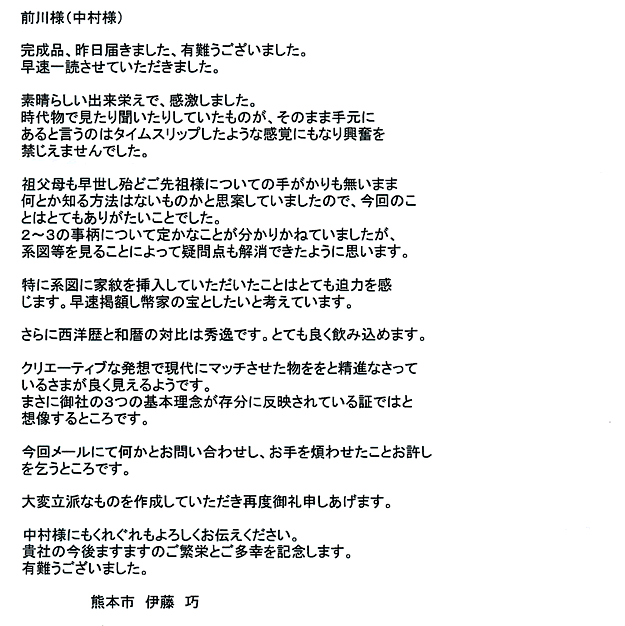 前川様（中村様）

完成品、昨日届きました、有難うございました。
早速一読させていただきました。

素晴らしい出来栄えで、感激しました。
時代物で見たり聞いたりしていたものが、そのまま手元にあると言うのはタイムスリップしたような感覚にもなり興奮を禁じえませんでした。

祖父母も早世し殆どご先祖様についての手がかりも無いまま何とか知る方法はないものかと思案していましたので、今回のことはとてもありがたいことでした。
2～3の事柄について定かなことが分かりかねていましたが、系図等を見ることによって疑問点も解消できたように思います。

特に系図に家紋を挿入していただいたことはとても迫力を感じます。早速掲額し幣家の宝としたいと考えています。

さらに西洋歴と和暦の対比は秀逸です。とても良く飲み込めます。

クリエーティブな発想で現代にマッチさせた物ををと精進なさっているさまが良く見えるようです。
まさに御社の3つの基本理念が存分に反映されている証ではと想像するところです。

今回メールにて何かとお問い合わせし、お手を煩わせたことお許しを乞うところです。

大変立派なものを作成していただき再度御礼申しあげます。

中村様にもくれぐれもよろしくお伝えください。
貴社の今後ますますのご繁栄とご多幸を記念します。
有難うございました。

熊本市　伊藤　巧